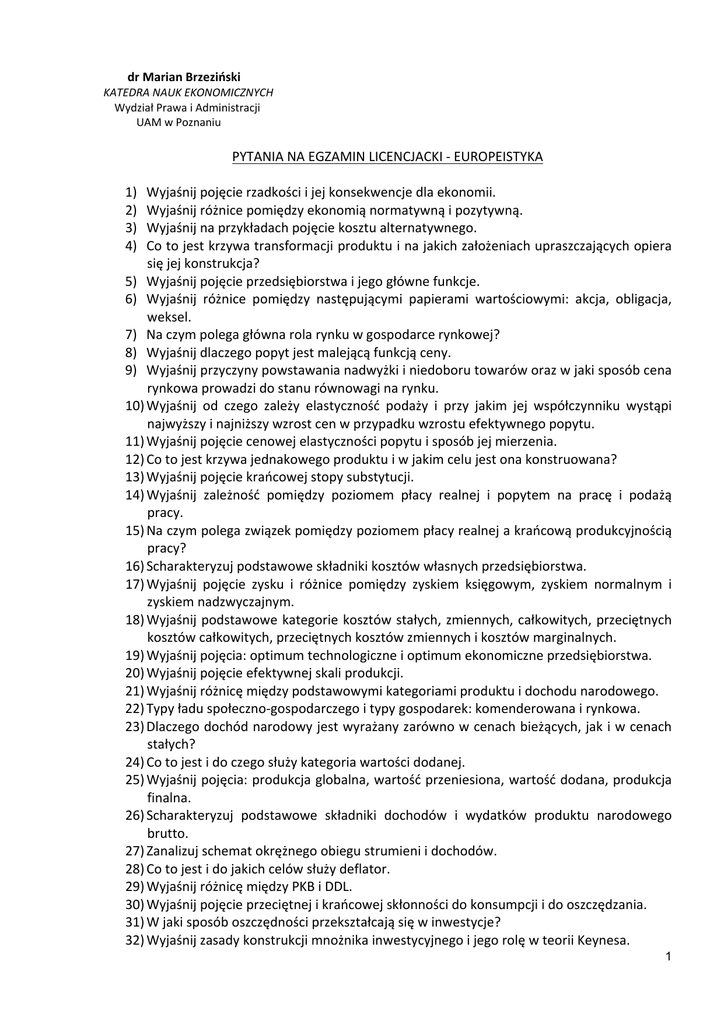 dr Marian Brzeziński
KATEDRA NAUK EKONOMICZNYCH
Wydział Prawa i Administracji
UAM w Poznaniu

PYTANIA NA EGZAMIN LICENCJACKI - EUROPEISTYKA

1) Wyjaśnij pojęcie rzadkości i jej konsekwencje dla ekonomii.
2) Wyjaśnij różnice pomiędzy ekonomią normatywną i pozytywną.
3) Wyjaśnij na przykładach pojęcie kosztu alternatywnego.
4) Co to jest krzywa transformacji produktu i na jakich założeniach upraszczających opiera się jej konstrukcja?
5) Wyjaśnij pojęcie przedsiębiorstwa i jego główne funkcje.
6) Wyjaśnij różnice pomiędzy następującymi papierami wartościowymi: akcja, obligacja, weksel.
7) Na czym polega główna rola rynku w gospodarce rynkowej?
8) Wyjaśnij dlaczego popyt jest malejącą funkcją ceny.
9) Wyjaśnij przyczyny powstawania nadwyżki i niedoboru towarów oraz w jaki sposób cena rynkowa prowadzi do stanu równowagi na rynku.
10) Wyjaśnij od czego zależy elastyczność podaży i przy jakim jej współczynniku wystąpi najwyższy i najniższy wzrost cen w przypadku wzrostu efektywnego popytu.
11) Wyjaśnij pojęcie cenowej elastyczności popytu i sposób jej mierzenia.
12) Co to jest krzywa jednakowego produktu i w jakim celu jest ona konstruowana?
13) Wyjaśnij pojęcie krańcowej stopy substytucji.
14) Wyjaśnij zależność pomiędzy poziomem płacy realnej i popytem na pracę i podażą pracy.
15) Na czym polega związek pomiędzy poziomem płacy realnej a krańcową produkcyjnością pracy?
16) Scharakteryzuj podstawowe składniki kosztów własnych przedsiębiorstwa.
17) Wyjaśnij pojęcie zysku i różnice pomiędzy zyskiem księgowym, zyskiem normalnym i zyskiem nadzwyczajnym.
18) Wyjaśnij podstawowe kategorie kosztów stałych, zmiennych, całkowitych, przeciętnych kosztów całkowitych, przeciętnych kosztów zmiennych i kosztów marginalnych.
19) Wyjaśnij pojęcia: optimum technologiczne i optimum ekonomiczne przedsiębiorstwa.
20) Wyjaśnij pojęcie efektywnej skali produkcji.
21) Wyjaśnij różnicę między podstawowymi kategoriami produktu i dochodu narodowego.
22) Typy ładu społeczno-gospodarczego i typy gospodarek: komenderowana i rynkowa.
23) Dlaczego dochód narodowy jest wyrażany zarówno w cenach bieżących, jak i w cenach stałych?
24) Co to jest i do czego służy kategoria wartości dodanej.
25) Wyjaśnij pojęcia: produkcja globalna, wartość przeniesiona, wartość dodana, produkcja finalna.
26) Scharakteryzuj podstawowe składniki dochodów i wydatków produktu narodowego brutto.
27) Zanalizuj schemat okrężnego obiegu strumieni i dochodów.
28) Co to jest i do jakich celów służy deflator.
29) Wyjaśnij różnicę między PKB i DDL.
30) Wyjaśnij pojęcie przeciętnej i krańcowej skłonności do konsumpcji i do oszczędzania.
31) W jaki sposób oszczędności przekształcają się w inwestycje?
32) Wyjaśnij zasady konstrukcji mnożnika inwestycyjnego i jego rolę w teorii Keynesa.

1